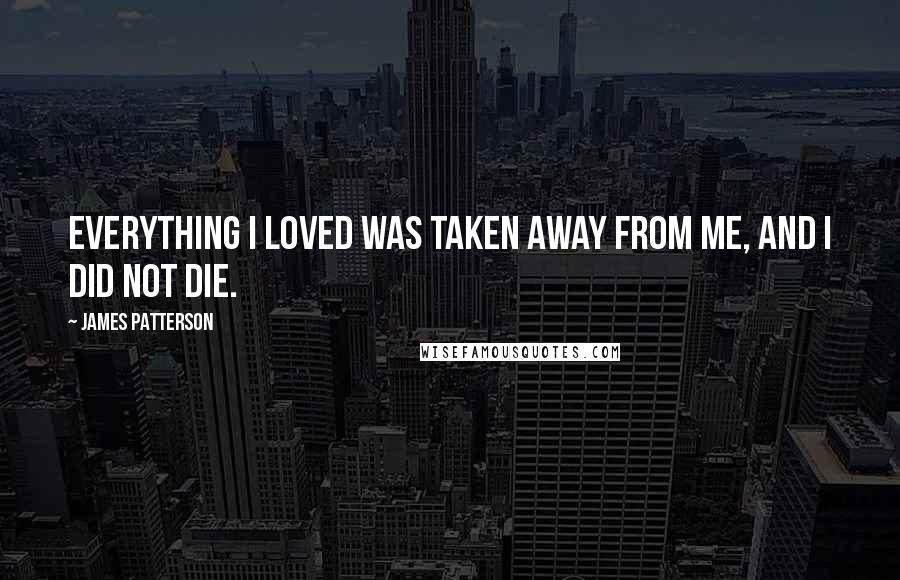 EVERYTHING I LOVED WAS TAKEN AWAY FROM ME, AND I DID NOT DIE.

~ JAMES PATTERSON

WISEFAMOUSQUOTES.COM